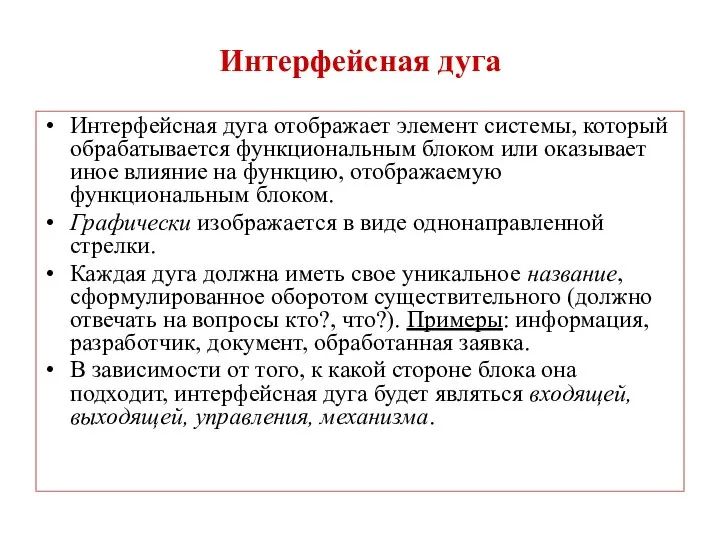 Интерфейсная дуга

• Интерфейсная дуга отображает элемент системы, который обрабатывается функциональным блоком или оказывает иное влияние на функцию, отображаемую функциональным блоком.
• Графически изображается в виде однонаправленной стрелки.
• Каждая дуга должна иметь свое уникальное название, сформулированное оборотом существительного (должно отвечать на вопросы кто?, что?). Примеры: информация, разработчик, документ, обработанная заявка.
• В зависимости от того, к какой стороне блока она подходит, интерфейсная дуга будет являться входящей, выходящей, управления, механизма.